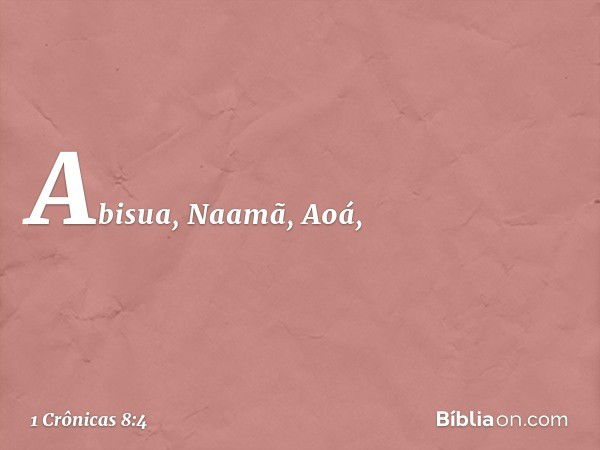 Abisua, Naamã, Aoá,

1 Crônicas 8:4

Bíbliaon.com